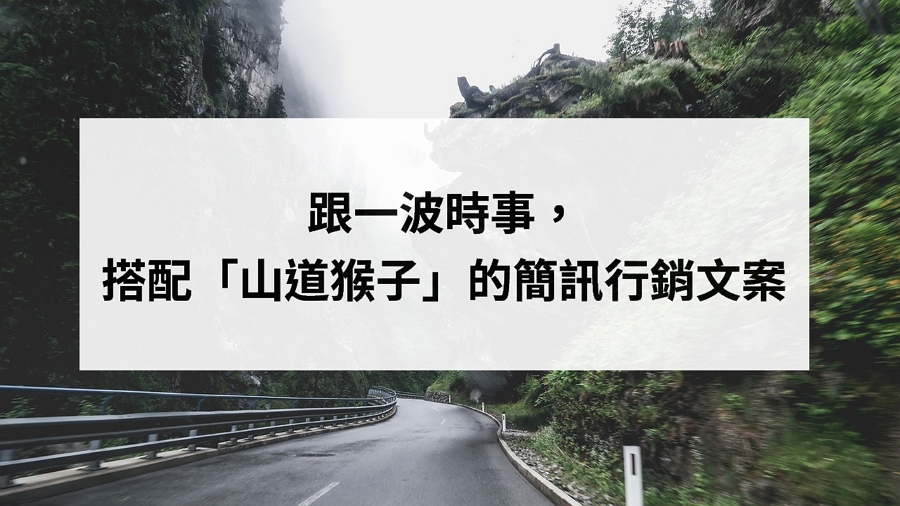 跟一波時事，
搭配「山道猴子」的簡訊行銷文案